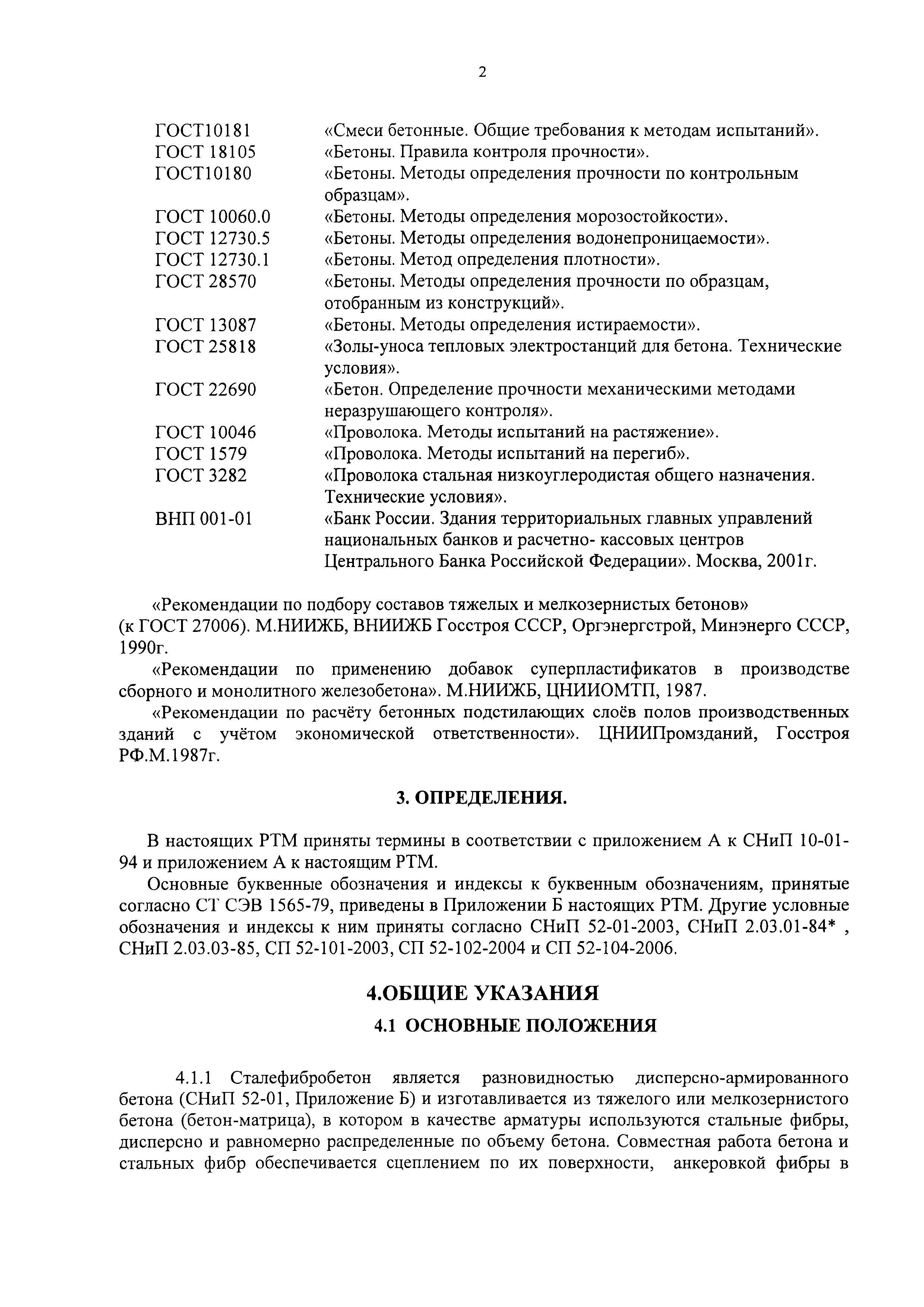 2

| | |
|---|---|
| ГОСТ10181 | «Смеси бетонные. Общие требования к методам испытаний». |
| ГОСТ 18105 | «Бетоны. Правила контроля прочности». |
| ГОСТ10180 | «Бетоны. Методы определения прочности по контрольным образцам». |
| ГОСТ 10060.0 | «Бетоны. Методы определения морозостойкости». |
| ГОСТ 12730.5 | «Бетоны. Методы определения водонепроницаемости». |
| ГОСТ 12730.1 | «Бетоны. Метод определения плотности». |
| ГОСТ 28570 | «Бетоны. Методы определения прочности по образцам, отобранным из конструкций». |
| ГОСТ 13087 | «Бетоны. Методы определения истираемости». |
| ГОСТ 25818 | «Золы-уноса тепловых электростанций для бетона. Технические условия». |
| ГОСТ 22690 | «Бетон. Определение прочности механическими методами неразрушающего контроля». |
| ГОСТ 10046 | «Проволока. Методы испытаний на растяжение». |
| ГОСТ 1579 | «Проволока. Методы испытаний на перегиб». |
| ГОСТ 3282 | «Проволока стальная низкоуглеродистая общего назначения. Технические условия». |
| ВНП 001-01 | «Банк России. Здания территориальных главных управлений национальных банков и расчетно- кассовых центров Центрального Банка Российской Федерации». Москва, 2001г. |

«Рекомендации по подбору составов тяжелых и мелкозернистых бетонов» (к ГОСТ 27006). М.НИИЖБ, ВНИИЖБ Госстроя СССР, Оргэнергстрой, Минэнерго СССР, 1990г.

«Рекомендации по применению добавок суперпластификатов в производстве сборного и монолитного железобетона». М.НИИЖБ, ЦНИИОМТП, 1987.

«Рекомендации по расчёту бетонных подстилающих слоёв полов производственных зданий с учётом экономической ответственности». ЦНИИПромзданий, Госстроя РФ.М.1987г.

3. ОПРЕДЕЛЕНИЯ.

В настоящих РТМ приняты термины в соответствии с приложением А к СНиП 10-01-94 и приложением А к настоящим РТМ.

Основные буквенные обозначения и индексы к буквенным обозначениям, принятые согласно СТ СЭВ 1565-79, приведены в Приложении Б настоящих РТМ. Другие условные обозначения и индексы к ним приняты согласно СНиП 52-01-2003, СНиП 2.03.01-84* , СНиП 2.03.03-85, СП 52-101-2003, СП 52-102-2004 и СП 52-104-2006.

4.ОБЩИЕ УКАЗАНИЯ

4.1 ОСНОВНЫЕ ПОЛОЖЕНИЯ

4.1.1 Сталефибробетон является разновидностью дисперсно-армированного бетона (СНиП 52-01, Приложение Б) и изготавливается из тяжелого или мелкозернистого бетона (бетон-матрица), в котором в качестве арматуры используются стальные фибры, дисперсно и равномерно распределенные по объему бетона. Совместная работа бетона и стальных фибр обеспечивается сцеплением по их поверхности, анкеровкой фибры в